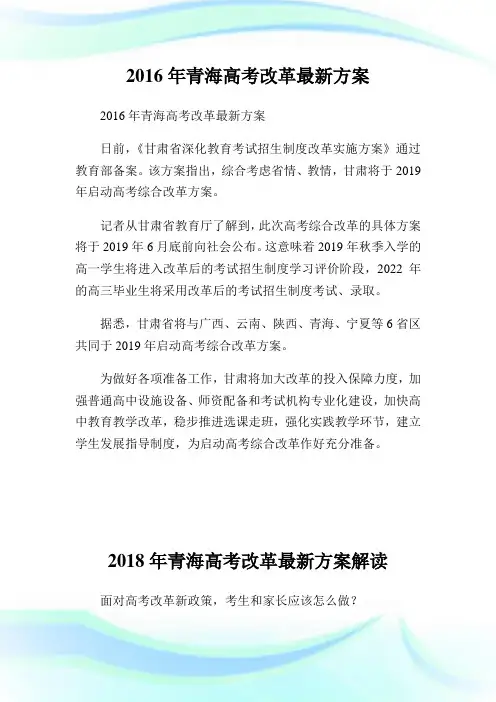 2016 年青海高考改革最新方案

2016 年青海高考改革最新方案

日前,《甘肃省深化教育考试招生制度改革实施方案》通过教育部备案。该方案指出,综合考虑省情、教情,甘肃将于 2019 年启动高考综合改革方案。

记者从甘肃省教育厅了解到,此次高考综合改革的具体方案将于 2019 年 6 月底前向社会公布。这意味着 2019 年秋季入学的高一学生将进入改革后的考试招生制度学习评价阶段,2022 年的高三毕业生将采用改革后的考试招生制度考试、录取。

据悉,甘肃省将与广西、云南、陕西、青海、宁夏等 6 省区共同于 2019 年启动高考综合改革方案。

为做好各项准备工作,甘肃将加大改革的投入保障力度,加强普通高中设施设备、师资配备和考试机构专业化建设,加快高中教育教学改革,稳步推进选课走班,强化实践教学环节,建立学生发展指导制度,为启动高考综合改革作好充分准备。

2018 年青海高考改革最新方案解读

面对高考改革新政策,考生和家长应该怎么做?